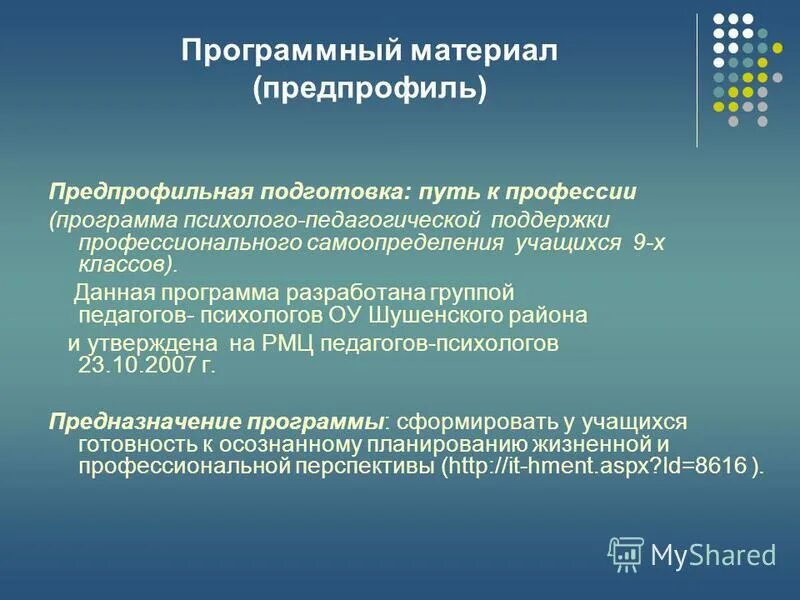 Программный материал (предпрофиль)

Предпрофильная подготовка: путь к профессии (программа психолого-педагогической поддержки профессионального самоопределения учащихся 9-х классов).

Данная программа разработана группой педагогов- психологов ОУ Шушенского района

и утверждена на РМЦ педагогов-психологов 23.10.2007 г.

Предназначение программы: сформировать у учащихся готовность к осознанному планированию жизненной и профессиональной перспективы (http://it-hment.aspx?Id=8616 ).

MyShared